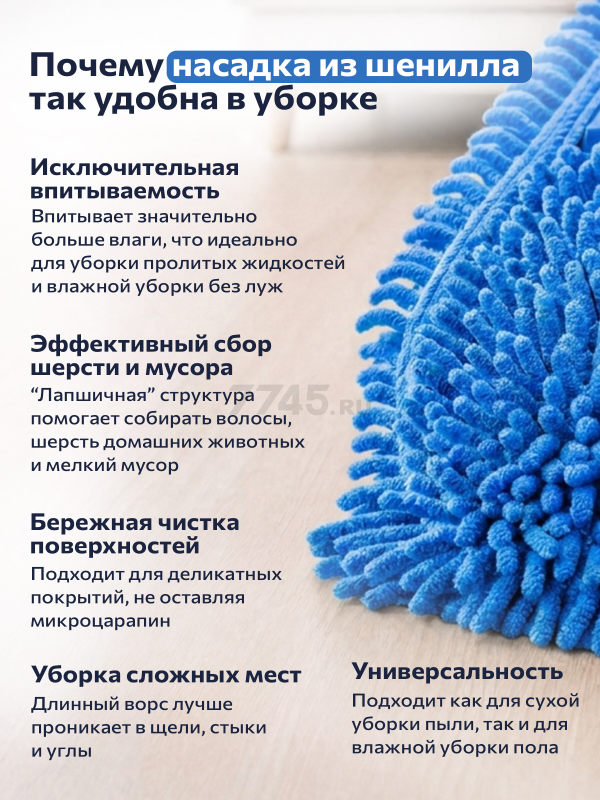 Почему насадка из шенилла так удобна в уборке

Исключительная впитываемость
Впитывает значительно больше влаги, что идеально для уборки пролитых жидкостей и влажной уборки без луж

Эффективный сбор шерсти и мусора
“Лапшичная” структура помогает собирать волосы, шерсть домашних животных и мелкий мусор

7745.ru

Бережная чистка поверхностей
Подходит для деликатных покрытий, не оставляя микроцарапин

Уборка сложных мест
Длинный ворс лучше проникает в щели, стыки и углы

Универсальность
Подходит как для сухой уборки пыли, так и для влажной уборки пола